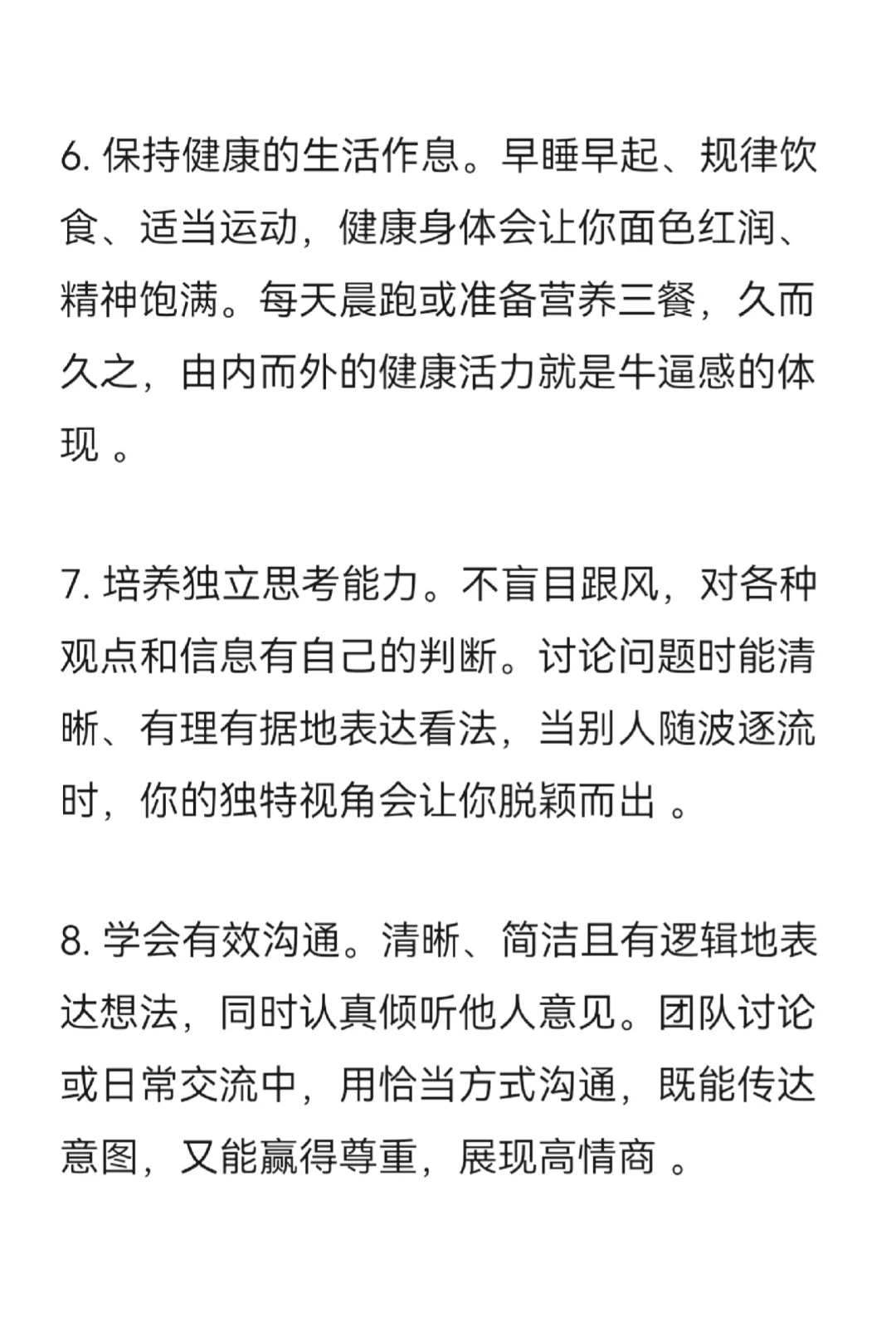 6. 保持健康的生活作息。早睡早起、规律饮食、适当运动，健康身体会让你面色红润、精神饱满。每天晨跑或准备营养三餐，久而久之，由内而外的健康活力就是牛逼感的体现 。

7. 培养独立思考能力。不盲目跟风，对各种观点和信息有自己的判断。讨论问题时能清晰、有理有据地表达看法，当别人随波逐流时，你的独特视角会让你脱颖而出 。

8. 学会有效沟通。清晰、简洁且有逻辑地表达想法，同时认真倾听他人意见。团队讨论或日常交流中，用恰当方式沟通，既能传达意图，又能赢得尊重，展现高情商 。